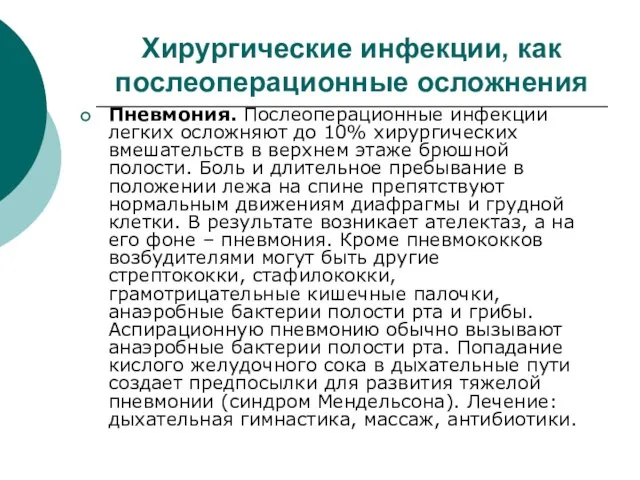 Хирургические инфекции, как послеоперационные осложнения

Пневмония. Послеоперационные инфекции легких осложняют до 10% хирургических вмешательств в верхнем этаже брюшной полости. Боль и длительное пребывание в положении лежа на спине препятствуют нормальным движениям диафрагмы и грудной клетки. В результате возникает ателектаз, а на его фоне – пневмония. Кроме пневмококков возбудителями могут быть другие стрептококки, стафилококки, грамотрицательные кишечные палочки, анаэробные бактерии полости рта и грибы. Аспирационную пневмонию обычно вызывают анаэробные бактерии полости рта. Попадание кислого желудочного сока в дыхательные пути создает предпосылки для развития тяжелой пневмонии (синдром Мендельсона). Лечение: дыхательная гимнастика, массаж, антибиотики.